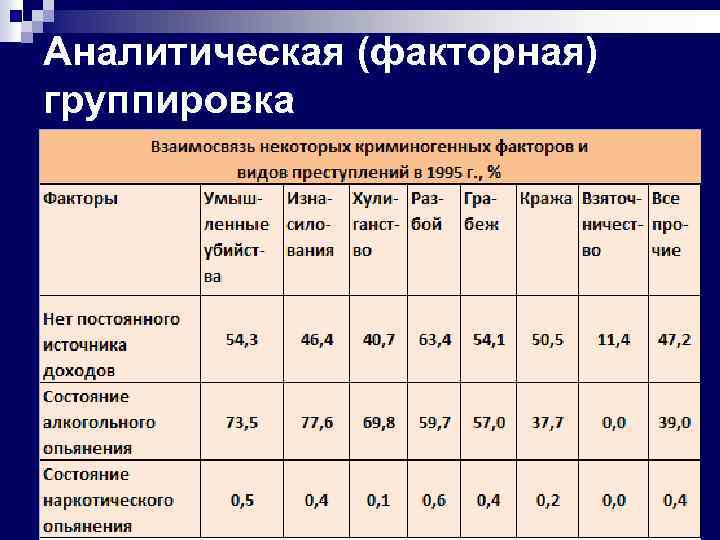 Аналитическая (факторная) группировка

Взаимосвязь некоторых криминогенных факторов и видов преступлений в 1995 г., %

| Факторы | Умышленные убийства | Изнасилования | Хулиганство | Разбой | Грабеж | Кража | Взяточничество | Все прочие |
|---|---|---|---|---|---|---|---|---|
| Нет постоянного источника доходов | 54,3 | 46,4 | 40,7 | 63,4 | 54,1 | 50,5 | 11,4 | 47,2 |
| Состояние алкогольного опьянения | 73,5 | 77,6 | 69,8 | 59,7 | 57,0 | 37,7 | 0,0 | 39,0 |
| Состояние наркотического опьянения | 0,5 | 0,4 | 0,1 | 0,6 | 0,4 | 0,2 | 0,0 | 0,4 |